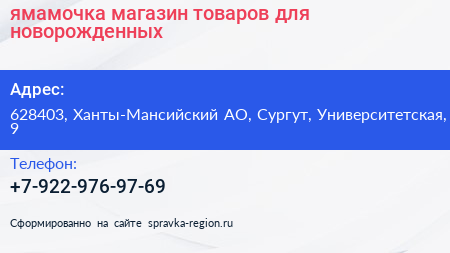 ямамочка магазин товаров для новорожденных

Адрес:

628403, Ханты-Мансийский АО, Сургут, Университетская, 9

Телефон:

+7-922-976-97-69

Сформированно на сайте spravka-region.ru